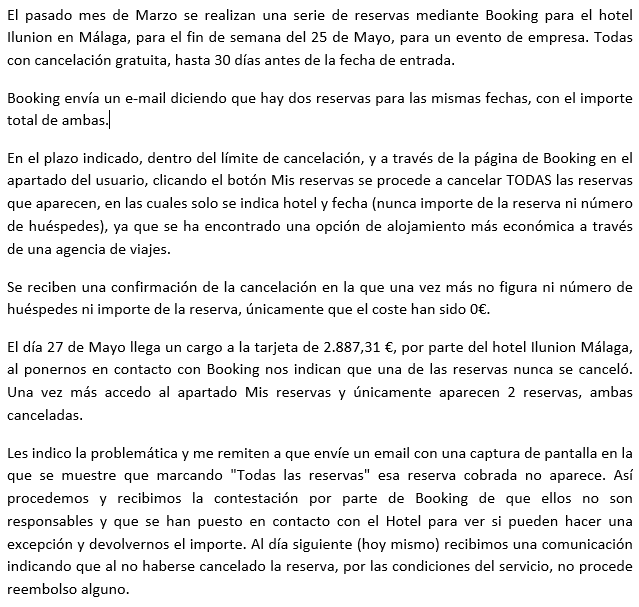 El pasado mes de Marzo se realizan una serie de reservas mediante Booking para el hotel Ilunion en Málaga, para el fin de semana del 25 de Mayo, para un evento de empresa. Todas con cancelación gratuita, hasta 30 días antes de la fecha de entrada.

Booking envía un e-mail diciendo que hay dos reservas para las mismas fechas, con el importe total de ambas.

En el plazo indicado, dentro del límite de cancelación, y a través de la página de Booking en el apartado del usuario, clicando el botón Mis reservas se procede a cancelar TODAS las reservas que aparecen, en las cuales solo se indica hotel y fecha (nunca importe de la reserva ni número de huéspedes), ya que se ha encontrado una opción de alojamiento más económica a través de una agencia de viajes.

Se reciben una confirmación de la cancelación en la que una vez más no figura ni número de huéspedes ni importe de la reserva, únicamente que el coste han sido 0€.

El día 27 de Mayo llega un cargo a la tarjeta de 2.887,31 €, por parte del hotel Ilunion Málaga, al ponernos en contacto con Booking nos indican que una de las reservas nunca se canceló. Una vez más accedo al apartado Mis reservas y únicamente aparecen 2 reservas, ambas canceladas.

Les indico la problemática y me remiten a que envíe un email con una captura de pantalla en la que se muestre que marcando "Todas las reservas" esa reserva cobrada no aparece. Así procedemos y recibimos la contestación por parte de Booking de que ellos no son responsables y que se han puesto en contacto con el Hotel para ver si pueden hacer una excepción y devolvernos el importe. Al día siguiente (hoy mismo) recibimos una comunicación indicando que al no haberse cancelado la reserva, por las condiciones del servicio, no procede reembolso alguno.